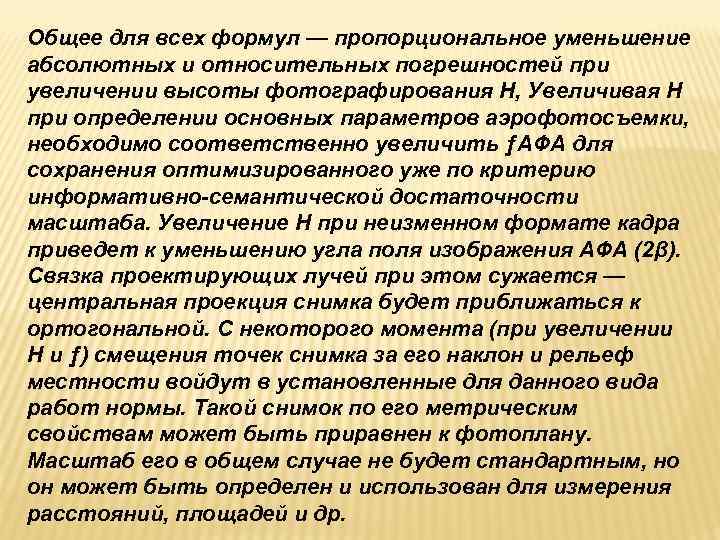 Общее для всех формул — пропорциональное уменьшение абсолютных и относительных погрешностей при увеличении высоты фотографирования Н, Увеличивая Н при определении основных параметров аэрофотосъемки, необходимо соответственно увеличить ƒАФА для сохранения оптимизированного уже по критерию информативно-семантической достаточности масштаба. Увеличение Н при неизменном формате кадра приведет к уменьшению угла поля изображения АФА (2β). Связка проектирующих лучей при этом сужается — центральная проекция снимка будет приближаться к ортогональной. С некоторого момента (при увеличении Н и ƒ) смещения точек снимка за его наклон и рельеф местности войдут в установленные для данного вида работ нормы. Такой снимок по его метрическим свойствам может быть приравнен к фотоплану. Масштаб его в общем случае не будет стандартным, но он может быть определен и использован для измерения расстояний, площадей и др.